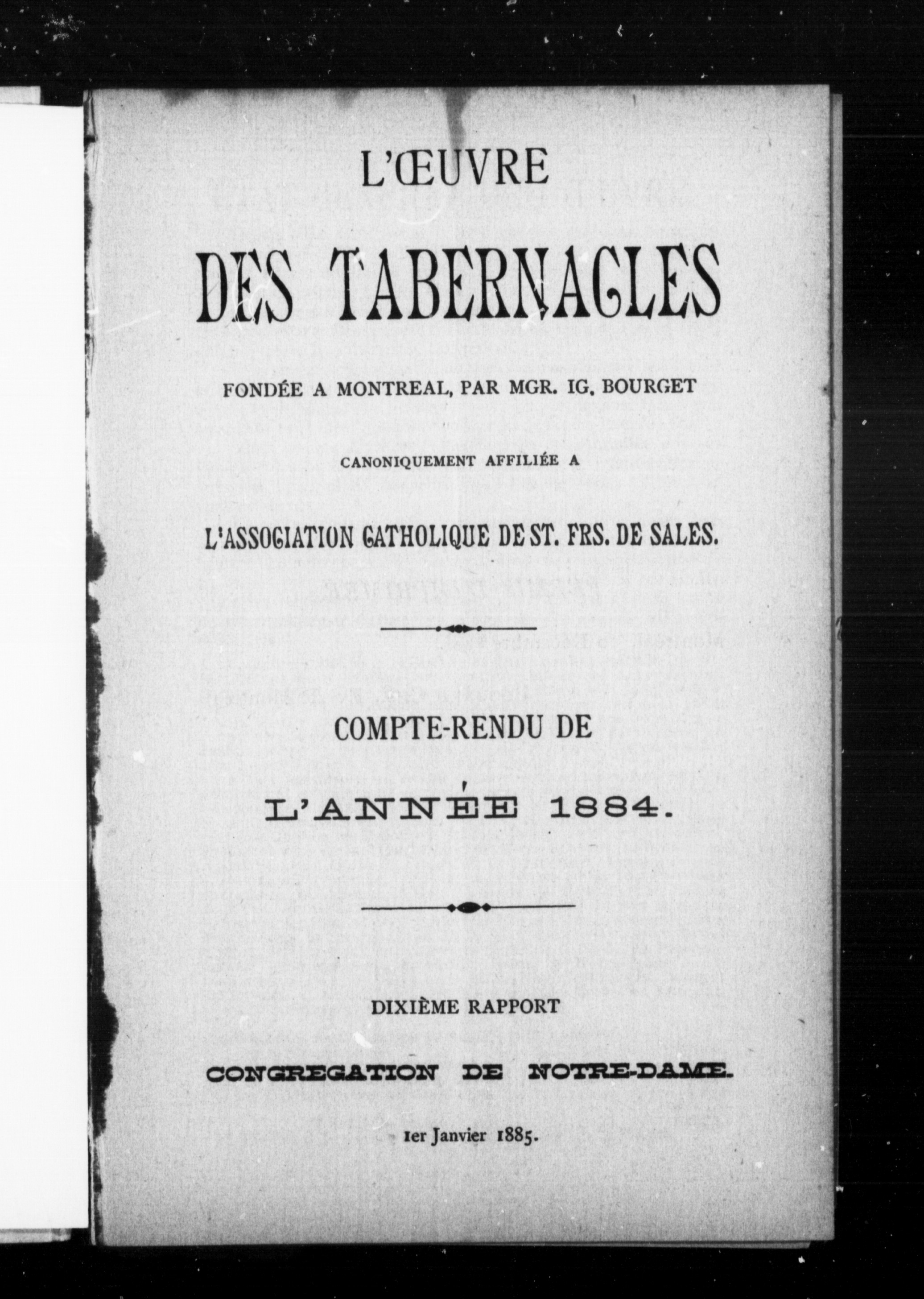 L'ŒUVRE

DES TABERNACLES

FONDÉE A MONTREAL, PAR MGR. IG. BOURGET

CANONIQUEMENT AFFILIÉE A

L'ASSOCIATION CATHOLIQUE DE ST. FRS. DE SALES.

COMPTE-RENDU DE

L'ANNÉE 1884.

DIXIÈME RAPPORT

CONGREGATION DE NOTRE-DAME.

1er Janvier 1885.